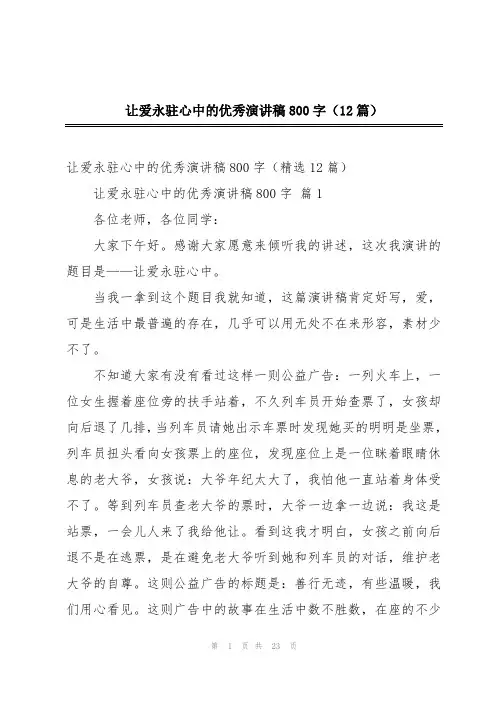 让爱永驻心中的优秀演讲稿800字（12篇）

让爱永驻心中的优秀演讲稿800字（精选12篇）

让爱永驻心中的优秀演讲稿800字 篇1

各位老师，各位同学：

大家下午好。感谢大家愿意来倾听我的讲述，这次我演讲的题目是——让爱永驻心中。

当我一拿到这个题目我就知道，这篇演讲稿肯定好写，爱，可是生活中最普遍的存在，几乎可以用无处不在来形容，素材少不了。

不知道大家有没有看过这样一则公益广告：一列火车上，一位女生握着座位旁的扶手站着，不久列车员开始查票了，女孩却向后退了几排，当列车员请她出示车票时发现她买的明明是坐票，列车员扭头看向女孩票上的座位，发现座位上是一位眯着眼睛休息的老大爷，女孩说：大爷年纪太大了，我怕他一直站着身体受不了。等到列车员查老大爷的票时，大爷一边拿一边说：我这是站票，一会儿人来了我给他让。看到这我才明白，女孩之前向后退不是在逃票，是在避免老大爷听到她和列车员的对话，维护老大爷的自尊。这则公益广告的标题是：善行无迹，有些温暖，我们用心看见。这则广告中的故事在生活中数不胜数，在座的不少

第 1 页 共 23 页